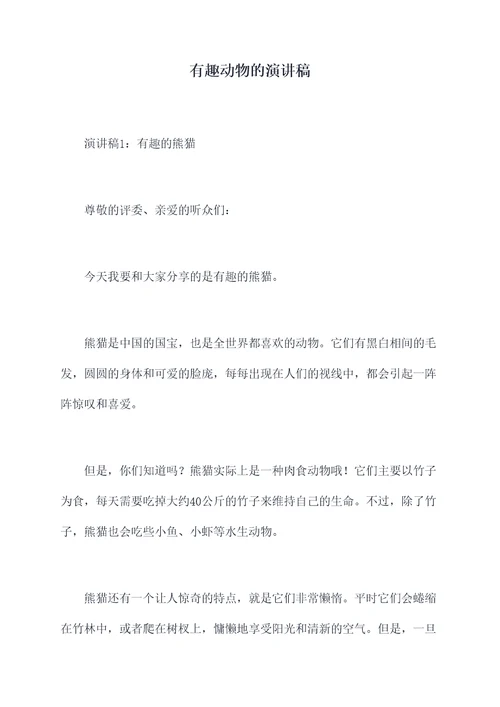 有趣动物的演讲稿

演讲稿1：有趣的熊猫

尊敬的评委、亲爱的听众们：

今天我要和大家分享的是有趣的熊猫。

熊猫是中国的国宝，也是全世界都喜欢的动物。它们有黑白相间的毛发，圆圆的身体和可爱的脸庞，每每出现在人们的视线中，都会引起一阵阵惊叹和喜爱。

但是，你们知道吗？熊猫实际上是一种肉食动物哦！它们主要以竹子为食，每天需要吃掉大约40公斤的竹子来维持自己的生命。不过，除了竹子，熊猫也会吃些小鱼、小虾等水生动物。

熊猫还有一个让人惊奇的特点，就是它们非常懒惰。平时它们会蜷缩在竹林中，或者爬在树杈上，慵懒地享受阳光和清新的空气。但是，一旦